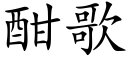 酣歌